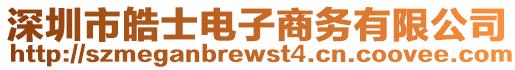 深圳市皓士电子商务有限公司
http://szmeganbrewst4.cn.coovee.com